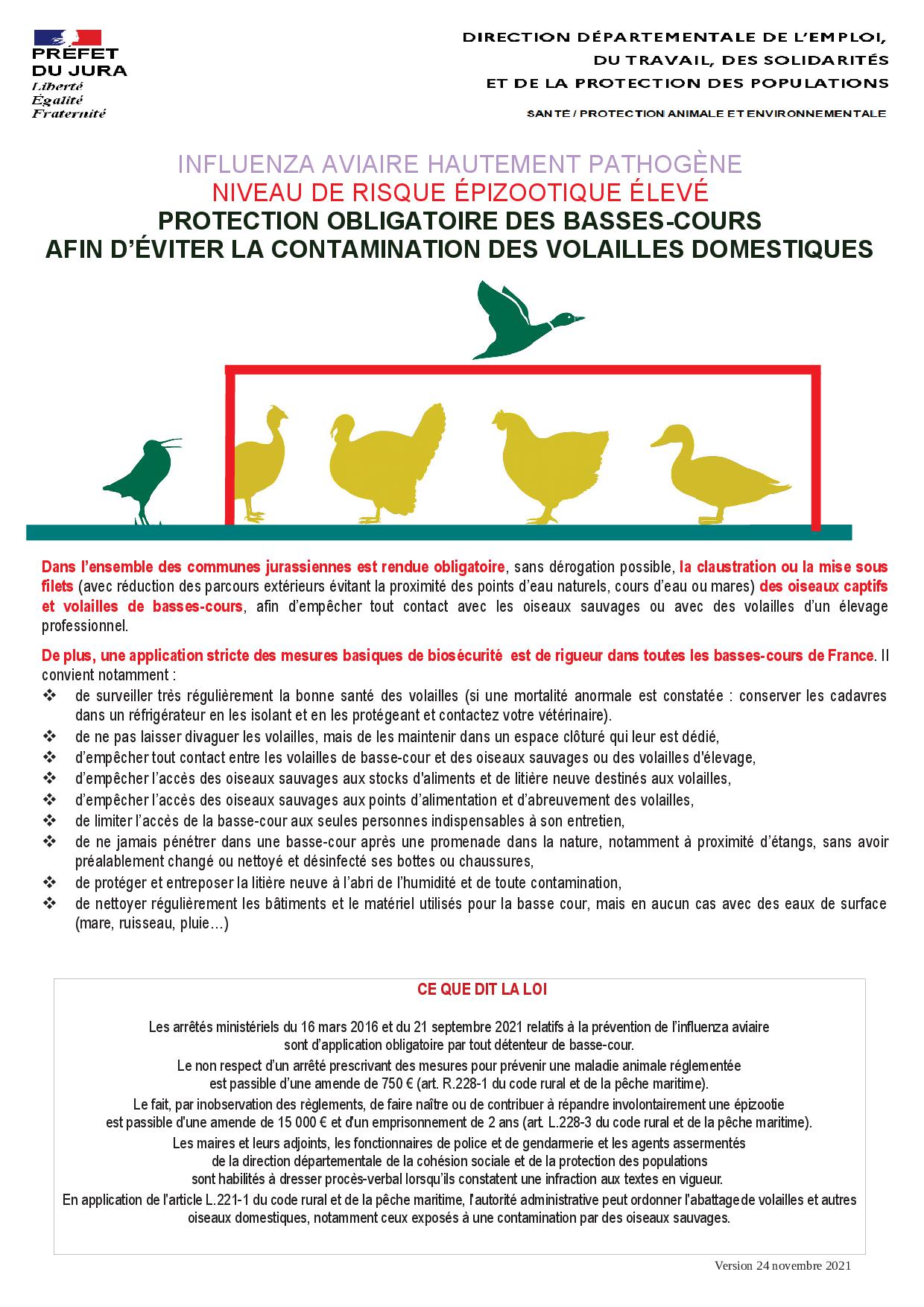 PRÉFET DU JURA
Liberté
Égalité
Fraternité

DIRECTION DÉPARTEMENTALE DE L'EMPLOI, DU TRAVAIL, DES SOLIDARITÉS ET DE LA PROTECTION DES POPULATIONS

SANTÉ / PROTECTION ANIMALE ET ENVIRONNEMENTALE

INFLUENZA AVIAIRE HAUTEMENT PATHOGÈNE
NIVEAU DE RISQUE ÉPIZOOTIQUE ÉLEVÉ
PROTECTION OBLIGATOIRE DES BASSES-COURS
AFIN D'ÉVITER LA CONTAMINATION DES VOLAILLES DOMESTIQUES

Dans l'ensemble des communes jurassiennes est rendue obligatoire, sans dérogation possible, la claustration ou la mise sous filets (avec réduction des parcours extérieurs évitant la proximité des points d'eau naturels, cours d'eau ou mares) des oiseaux captifs et volailles de basses-cours, afin d'empêcher tout contact avec les oiseaux sauvages ou avec des volailles d'un élevage professionnel.

De plus, une application stricte des mesures basiques de biosécurité est de rigueur dans toutes les basses-cours de France. Il convient notamment :
❖ de surveiller très régulièrement la bonne santé des volailles (si une mortalité anormale est constatée : conserver les cadavres dans un réfrigérateur en les isolant et en les protégeant et contactez votre vétérinaire).
❖ de ne pas laisser divaguer les volailles, mais de les maintenir dans un espace clôturé qui leur est dédié,
❖ d'empêcher tout contact entre les volailles de basse-cour et des oiseaux sauvages ou des volailles d'élevage,
❖ d'empêcher l'accès des oiseaux sauvages aux stocks d'aliments et de litière neuve destinés aux volailles,
❖ d'empêcher l'accès des oiseaux sauvages aux points d'alimentation et d'abreuvement des volailles,
❖ de limiter l'accès de la basse-cour aux seules personnes indispensables à son entretien,
❖ de ne jamais pénétrer dans une basse-cour après une promenade dans la nature, notamment à proximité d'étangs, sans avoir préalablement changé ou nettoyé et désinfecté ses bottes ou chaussures,
❖ de protéger et entreposer la litière neuve à l'abri de l'humidité et de toute contamination,
❖ de nettoyer régulièrement les bâtiments et le matériel utilisés pour la basse cour, mais en aucun cas avec des eaux de surface (mare, ruisseau, pluie…)

CE QUE DIT LA LOI

Les arrêtés ministériels du 16 mars 2016 et du 21 septembre 2021 relatifs à la prévention de l'influenza aviaire sont d'application obligatoire par tout détenteur de basse-cour.
Le non respect d'un arrêté prescrivant des mesures pour prévenir une maladie animale réglementée est passible d'une amende de 750 € (art. R.228-1 du code rural et de la pêche maritime).
Le fait, par inobservation des règlements, de faire naître ou de contribuer à répandre involontairement une épizootie est passible d'une amende de 15 000 € et d'un emprisonnement de 2 ans (art. L.228-3 du code rural et de la pêche maritime).
Les maires et leurs adjoints, les fonctionnaires de police et de gendarmerie et les agents assermentés de la direction départementale de la cohésion sociale et de la protection des populations sont habilités à dresser procès-verbal lorsqu'ils constatent une infraction aux textes en vigueur.
En application de l'article L.221-1 du code rural et de la pêche maritime, l'autorité administrative peut ordonner l'abattage de volailles et autres oiseaux domestiques, notamment ceux exposés à une contamination par des oiseaux sauvages.

Version 24 novembre 2021